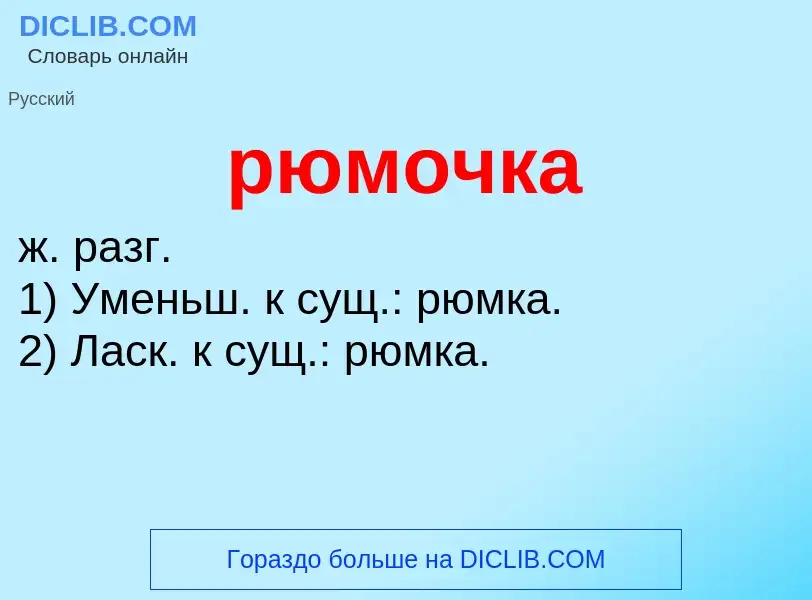 DICLIB.COM
Словарь онлайн

Русский

рюмочка

ж. разг.
1) Уменьш. к сущ.: рюмка.
2) Ласк. к сущ.: рюмка.

Гораздо больше на DICLIB.COM